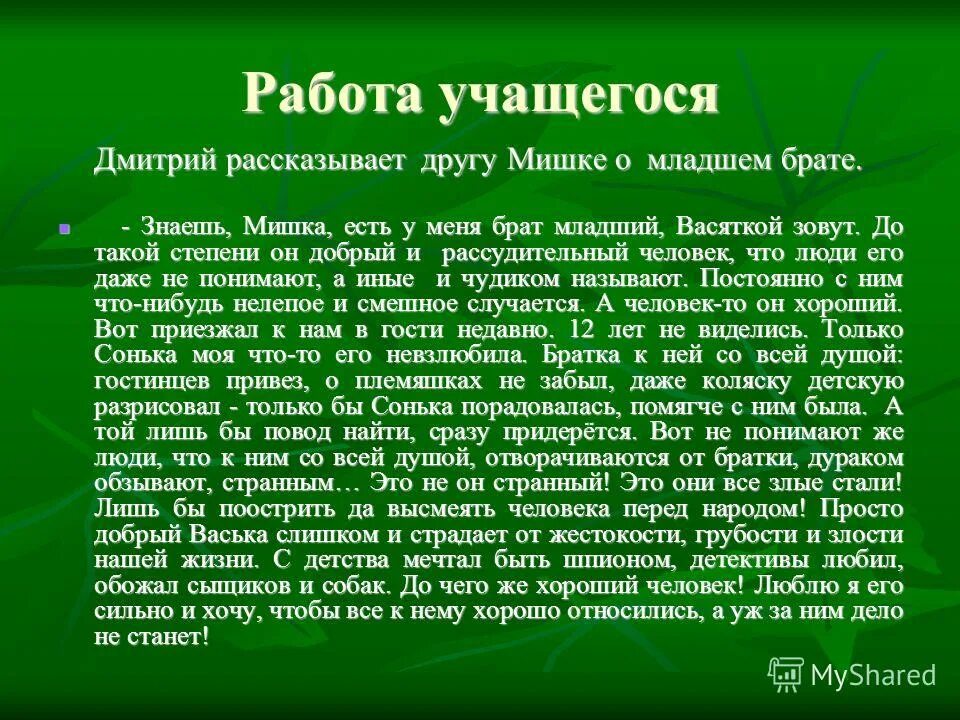 Работа учащегося

Дмитрий рассказывает другу Мишке о младшем брате.

- Знаешь, Мишка, есть у меня брат младший, Васяткой зовут. До такой степени он добрый и рассудительный человек, что люди его даже не понимают, а иные и чудиком называют. Постоянно с ним что-нибудь нелепое и смешное случается. А человек-то он хороший. Вот приезжал к нам в гости недавно. 12 лет не виделись. Только Сонька моя что-то его невзлюбила. Братка к ней со всей душой: гостинцев привез, о племяшках не забыл, даже коляску детскую разрисовал - только бы Сонька порадовалась, помягче с ним была. А той лишь бы повод найти, сразу придерётся. Вот не понимают же люди, что к ним со всей душой, отворачиваются от братки, дураком обзывают, странным… Это не он странный! Это они все злые стали! Лишь бы поострить да высмеять человека перед народом! Просто добрый Васька слишком и страдает от жестокости, грубости и злости нашей жизни. С детства мечтал быть шпионом, детективы любил, обожал сыщиков и собак. До чего же хороший человек! Люблю я его сильно и хочу, чтобы все к нему хорошо относились, а уж за ним дело не станет!

MyShared